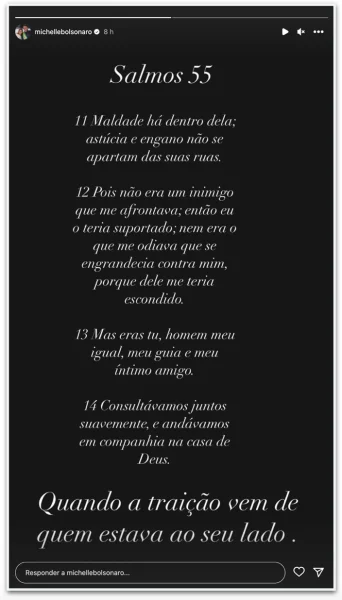 michellebolsonaro 8 h

Salmos 55

11 Maldade há dentro dela; astúcia e engano não se apartam das suas ruas.

12 Pois não era um inimigo que me afrontava; então eu o teria suportado; nem era o que me odiava que se engrandecia contra mim, porque dele me teria escondido.

13 Mas eras tu, homem meu igual, meu guia e meu íntimo amigo.

14 Consultávamos juntos suavemente, e andávamos em companhia na casa de Deus.

Quando a traição vem de quem estava ao seu lado .

Responder a michellebolsonaro...